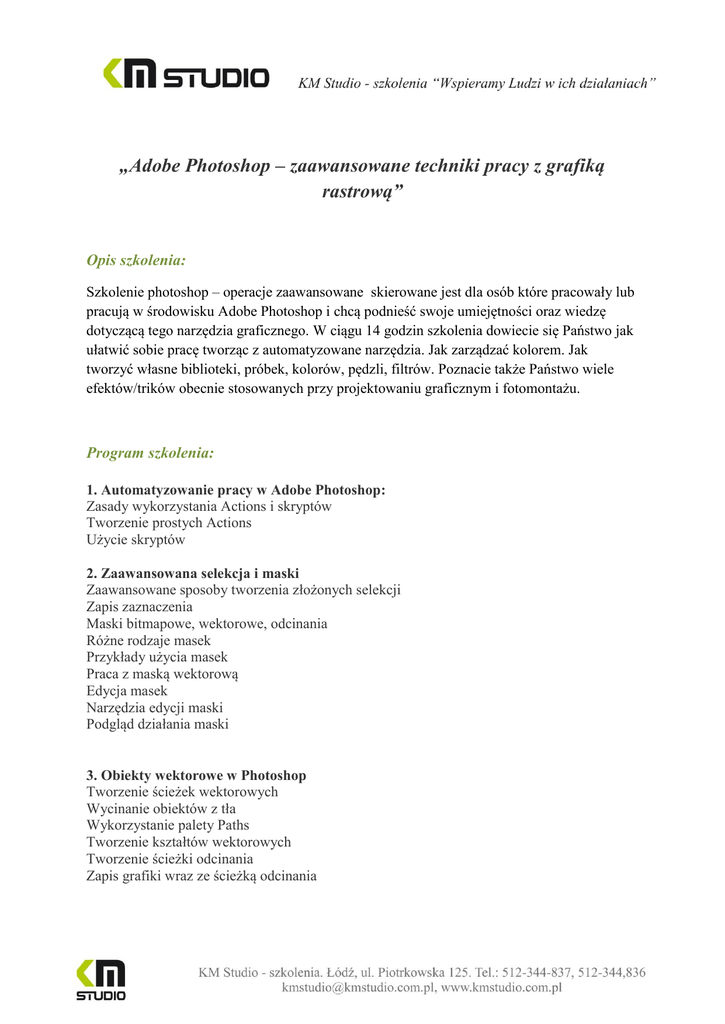 KM STUDIO

KM Studio - szkolenia “Wspieramy Ludzi w ich działaniach”

„Adobe Photoshop – zaawansowane techniki pracy z grafiką rastrową”

Opis szkolenia:

Szkolenie photoshop – operacje zaawansowane skierowane jest dla osób które pracowały lub pracują w środowisku Adobe Photoshop i chcą podnieść swoje umiejętności oraz wiedzę dotyczącą tego narzędzia graficznego. W ciągu 14 godzin szkolenia dowiecie się Państwo jak ułatwić sobie pracę tworząc z automatyzowane narzędzia. Jak zarządzać kolorem. Jak tworzyć własne biblioteki, próbek, kolorów, pędzli, filtrów. Poznacie także Państwo wiele efektów/trików obecnie stosowanych przy projektowaniu graficznym i fotomontażu.

Program szkolenia:

1. Automatyzowanie pracy w Adobe Photoshop:
Zasady wykorzystania Actions i skryptów
Tworzenie prostych Actions
Użycie skryptów

2. Zaawansowana selekcja i maski
Zaawansowane sposoby tworzenia złożonych selekcji
Zapis zaznaczenia
Maski bitmapowe, wektorowe, odcinania
Różne rodzaje masek
Przykłady użycia masek
Praca z maską wektorową
Edycja masek
Narzędzia edycji maski
Podgląd działania maski

3. Obiekty wektorowe w Photoshop
Tworzenie ścieżek wektorowych
Wycinanie obiektów z tła
Wykorzystanie palety Paths
Tworzenie kształtów wektorowych
Tworzenie ścieżki odcinania
Zapis grafiki wraz ze ścieżką odcinania

KM STUDIO

KM Studio - szkolenia. Łódź, ul. Piotrkowska 125. Tel.: 512-344-837, 512-344,836
kmstudio@kmstudio.com.pl, www.kmstudio.com.pl